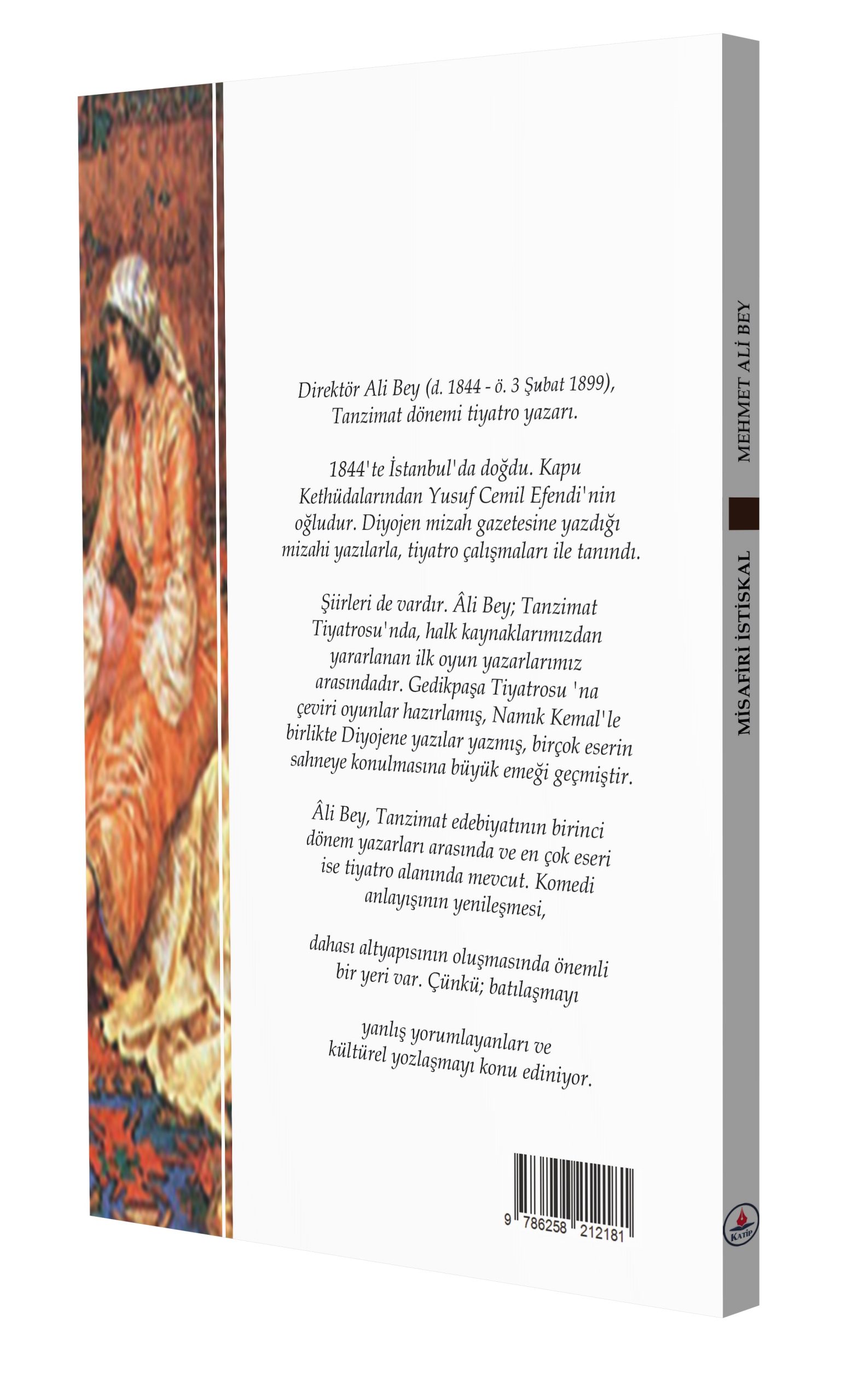 Direktör Ali Bey (d. 1844 - ö. 3 Şubat 1899), Tanzimat dönemi tiyatro yazarı.

1844'te İstanbul'da doğdu. Kapu Kethüdalarından Yusuf Cemil Efendi'nin oğludur. Diyojen mizah gazetesine yazdığı mizahi yazılarla, tiyatro çalışmaları ile tanındı.

Şiirleri de vardır. Âli Bey; Tanzimat Tiyatrosu'nda, halk kaynaklarımızdan yararlanan ilk oyun yazarlarımız arasındadır. Gedikpaşa Tiyatrosu 'na çeviri oyunlar hazırlamış, Namık Kemal'le birlikte Diyojene yazılar yazmış, birçok eserin sahneye konulmasına büyük emeği geçmiştir.

Âli Bey, Tanzimat edebiyatının birinci dönem yazarları arasında ve en çok eseri ise tiyatro alanında mevcut. Komedi anlayışının yenileşmesi,

dahası altyapısının oluşmasında önemli bir yeri var. Çünkü; batılaşmayı

yanlış yorumlayanları ve kültürel yozlaşmayı konu ediniyor.

9 786258 212181

MEHMET ALİ BEY

MİSAFİRİ İSTİSKAL

KATİP